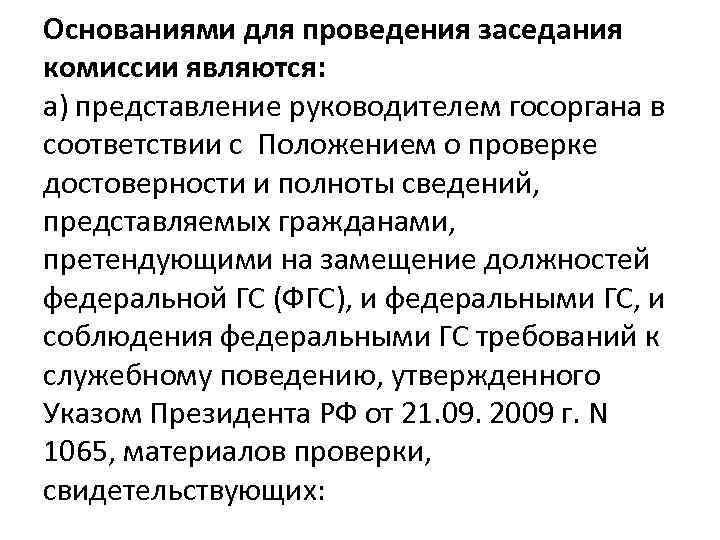 Основаниями для проведения заседания комиссии являются:
а) представление руководителем госоргана в соответствии с  Положением о проверке достоверности и полноты сведений, представляемых гражданами, претендующими на замещение должностей федеральной ГС (ФГС), и федеральными ГС, и соблюдения федеральными ГС требований к служебному поведению, утвержденного Указом Президента РФ от 21.09. 2009 г. N 1065, материалов проверки, свидетельствующих: